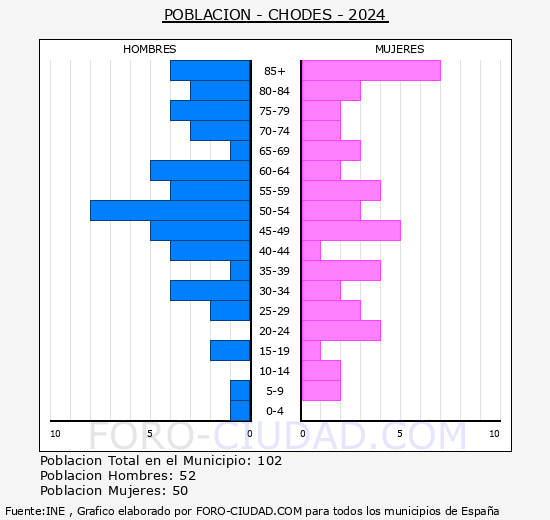 POBLACION - CHODES - 2024

HOMBRES

MUJERES

85+
80-84
75-79
70-74
65-69
60-64
55-59
50-54
45-49
40-44
35-39
30-34
25-29
20-24
15-19
10-14
5-9
0-4

10 5 0 0 5 10

FORO-CIUDAD.COM

Poblacion Total en el Municipio: 102
Poblacion Hombres: 52
Poblacion Mujeres: 50

Fuente:INE , Grafico elaborado por FORO-CIUDAD.COM para todos los municipios de España